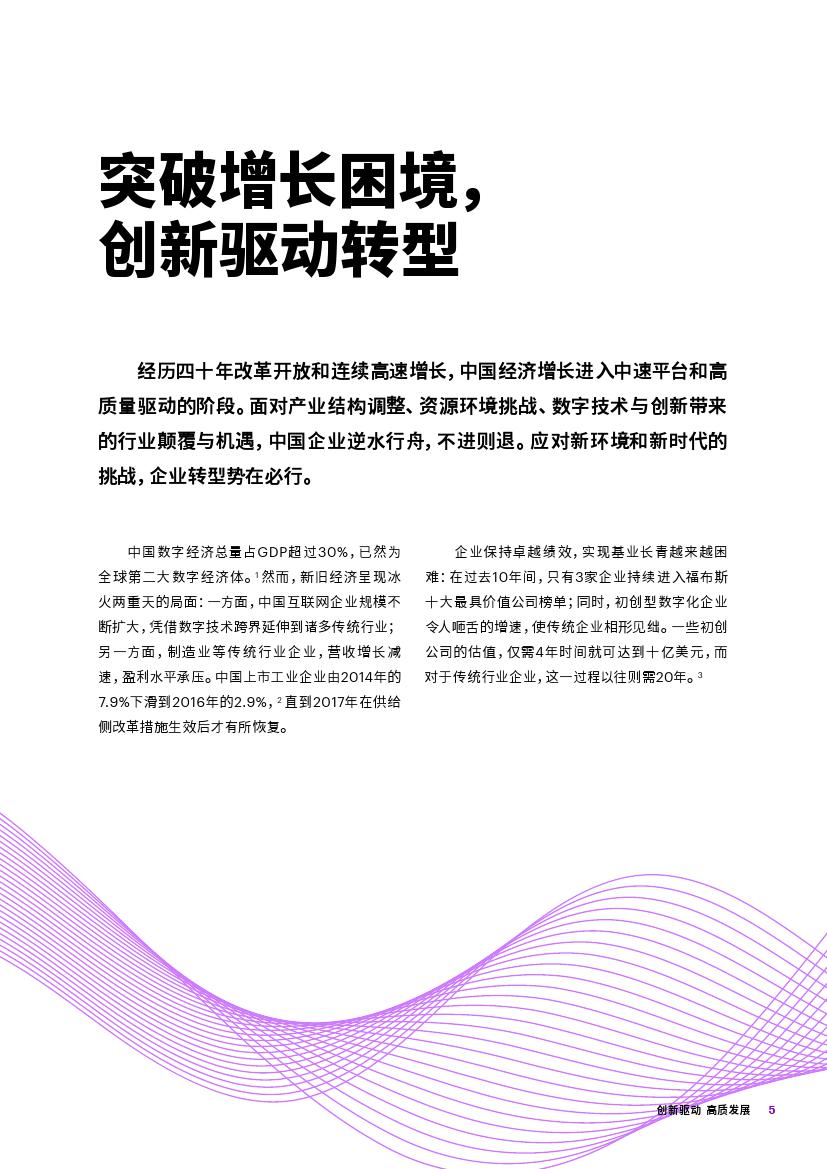 突破增长困境，创新驱动转型

经历四十年改革开放和连续高速增长，中国经济增长进入中速平台和高质量驱动的阶段。面对产业结构调整、资源环境挑战、数字技术与创新带来的行业颠覆与机遇，中国企业逆水行舟，不进则退。应对新环境和新时代的挑战，企业转型势在必行。

中国数字经济总量占GDP超过30%，已然为全球第二大数字经济体。$^1$然而，新旧经济呈现冰火两重天的局面：一方面，中国互联网企业规模不断扩大，凭借数字技术跨界延伸到诸多传统行业；另一方面，制造业等传统行业企业，营收增长减速，盈利水平承压。中国上市工业企业由2014年的7.9%下滑到2016年的2.9%，$^2$直到2017年在供给侧改革措施生效后才有所恢复。

企业保持卓越绩效，实现基业长青越来越困难：在过去10年间，只有3家企业持续进入福布斯十大最具价值公司榜单；同时，初创型数字化企业令人咂舌的增速，使传统企业相形见绌。一些初创公司的估值，仅需4年时间就可达到十亿美元，而对于传统行业企业，这一过程以往则需20年。$^3$

创新驱动 高质发展 5